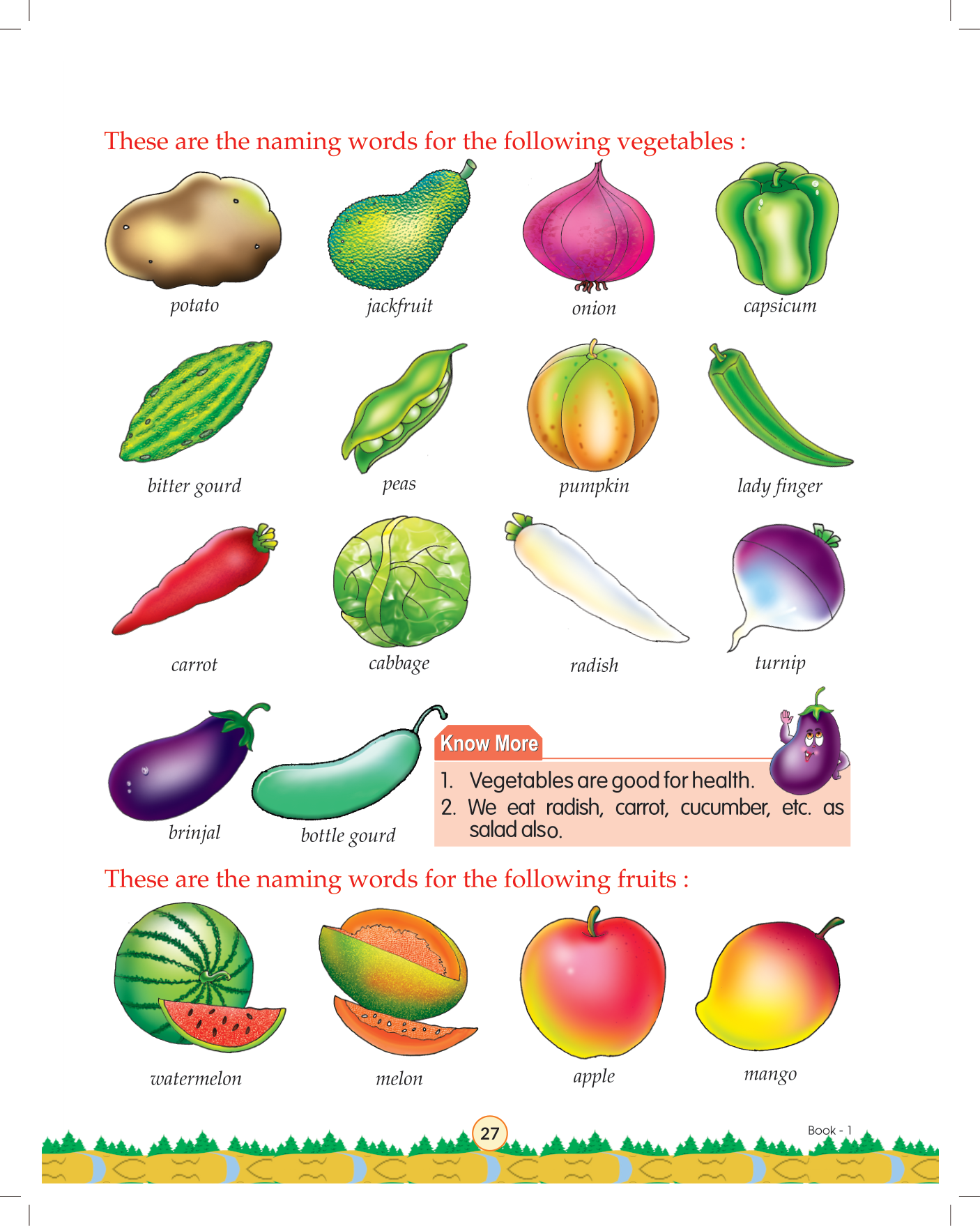 These are the naming words for the following vegetables :

potato

jackfruit

onion

capsicum

bitter gourd

peas

pumpkin

lady finger

carrot

cabbage

radish

turnip

brinjal

bottle gourd

Know More

1. Vegetables are good for health.

2. We eat radish, carrot, cucumber, etc. as salad also.

These are the naming words for the following fruits :

watermelon

melon

apple

mango

27

Book - 1